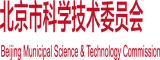 北京市科学技术委员会

Beijing Municipal Science & Technology Commission